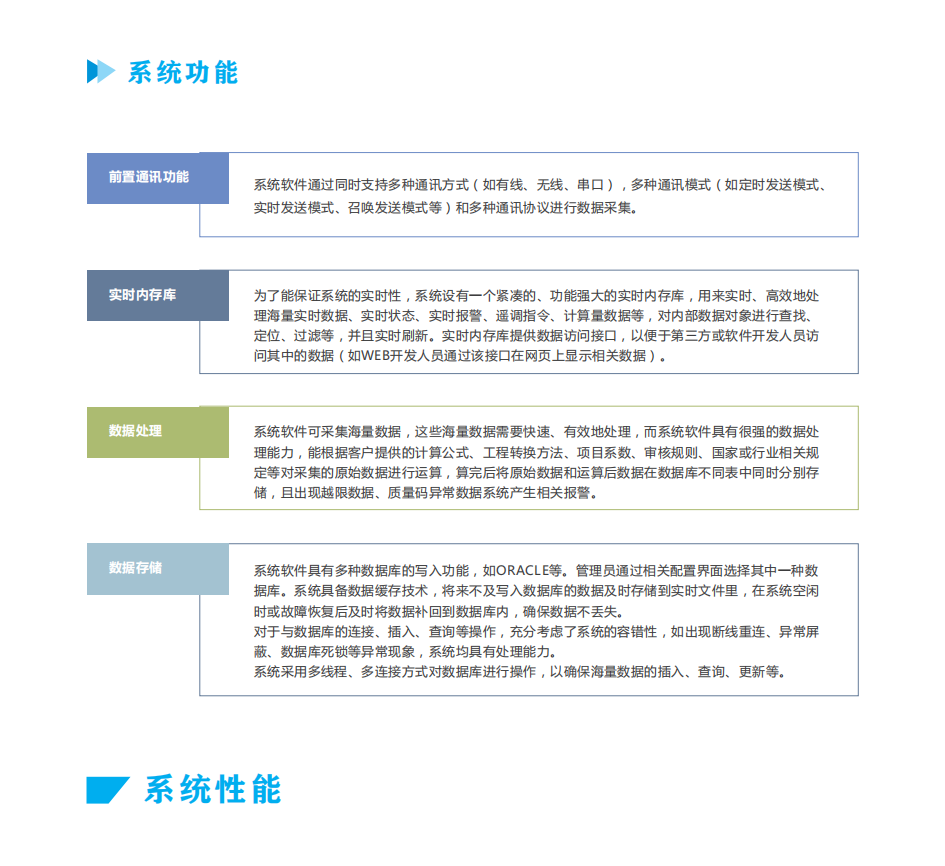 系统功能

前置通讯功能

系统软件通过同时支持多种通讯方式（如有线、无线、串口），多种通讯模式（如定时发送模式、实时发送模式、召唤发送模式等）和多种通讯协议进行数据采集。

实时内存库

为了能保证系统的实时性，系统设有一个紧凑的、功能强大的实时内存库，用来实时、高效地处理海量实时数据、实时状态、实时报警、遥调指令、计算量数据等，对内部数据对象进行查找、定位、过滤等，并且实时刷新。实时内存库提供数据访问接口，以便于第三方或软件开发人员访问其中的数据（如WEB开发人员通过该接口在网页上显示相关数据）。

数据处理

系统软件可采集海量数据，这些海量数据需要快速、有效地处理，而系统软件具有很强的数据处理能力，能根据客户提供的计算公式、工程转换方法、项目系数、审核规则、国家或行业相关规定等对采集的原始数据进行运算，算完后将原始数据和运算后数据在数据库不同表中同时分别存储，且出现越限数据、质量码异常数据系统产生相关报警。

数据存储

系统软件具有多种数据库的写入功能，如ORACLE等。管理员通过相关配置界面选择其中一种数据库。系统具备数据缓存技术，将来不及写入数据库的数据及时存储到实时文件里，在系统空闲时或故障恢复后及时将数据补回到数据库内，确保数据不丢失。
对于与数据库的连接、插入、查询等操作，充分考虑了系统的容错性，如出现断线重连、异常屏蔽、数据库死锁等异常现象，系统均具有处理能力。
系统采用多线程、多连接方式对数据库进行操作，以确保海量数据的插入、查询、更新等。

系统性能